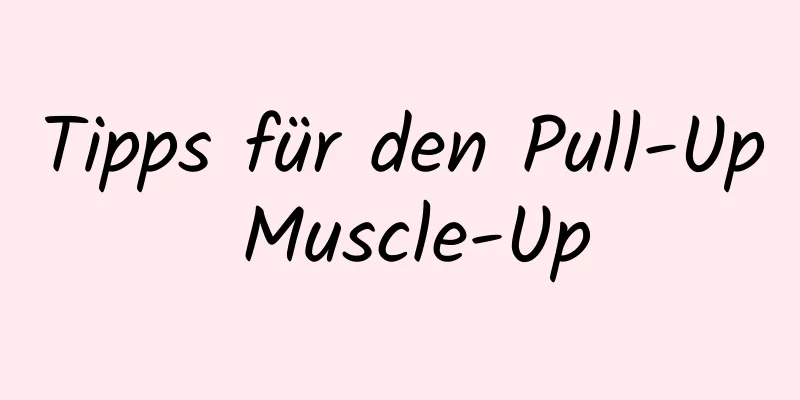 Tipps für den Pull-Up Muscle-Up